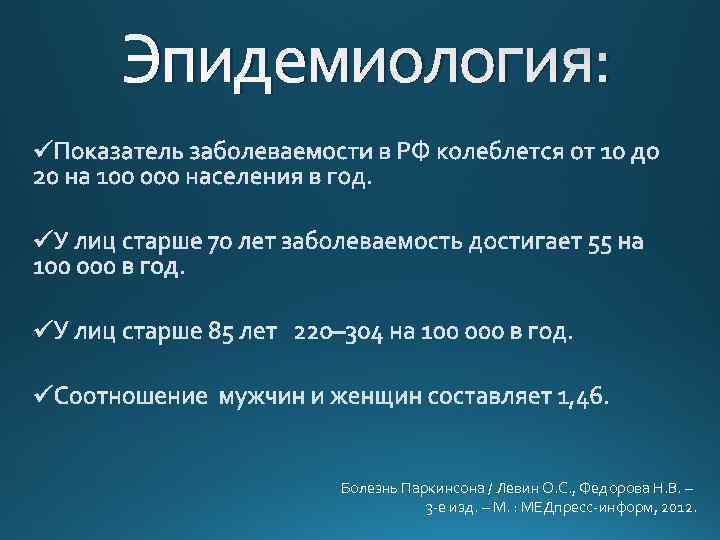 Эпидемиология:

✓Показатель заболеваемости в РФ колеблется от 10 до 20 на 100 000 населения в год.

✓У лиц старше 70 лет заболеваемость достигает 55 на 100 000 в год.

✓У лиц старше 85 лет 220–304 на 100 000 в год.

✓Соотношение мужчин и женщин составляет 1,46.

Болезнь Паркинсона / Левин О.С., Федорова Н.В. – 3-е изд. – М. : МЕДпресс-информ, 2012.